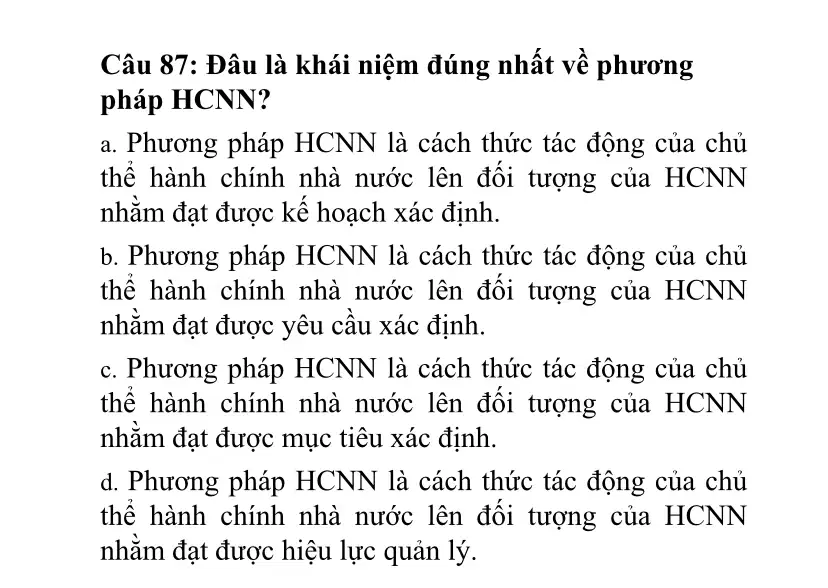 Câu 87: Đâu là khái niệm đúng nhất về phương pháp HCNN?

a. Phương pháp HCNN là cách thức tác động của chủ thể hành chính nhà nước lên đối tượng của HCNN nhằm đạt được kế hoạch xác định.

b. Phương pháp HCNN là cách thức tác động của chủ thể hành chính nhà nước lên đối tượng của HCNN nhằm đạt được yêu cầu xác định.

c. Phương pháp HCNN là cách thức tác động của chủ thể hành chính nhà nước lên đối tượng của HCNN nhằm đạt được mục tiêu xác định.

d. Phương pháp HCNN là cách thức tác động của chủ thể hành chính nhà nước lên đối tượng của HCNN nhằm đạt được hiệu lực quản lý.